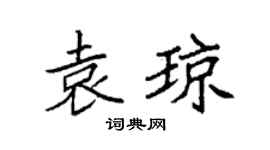 袁琼

词典网